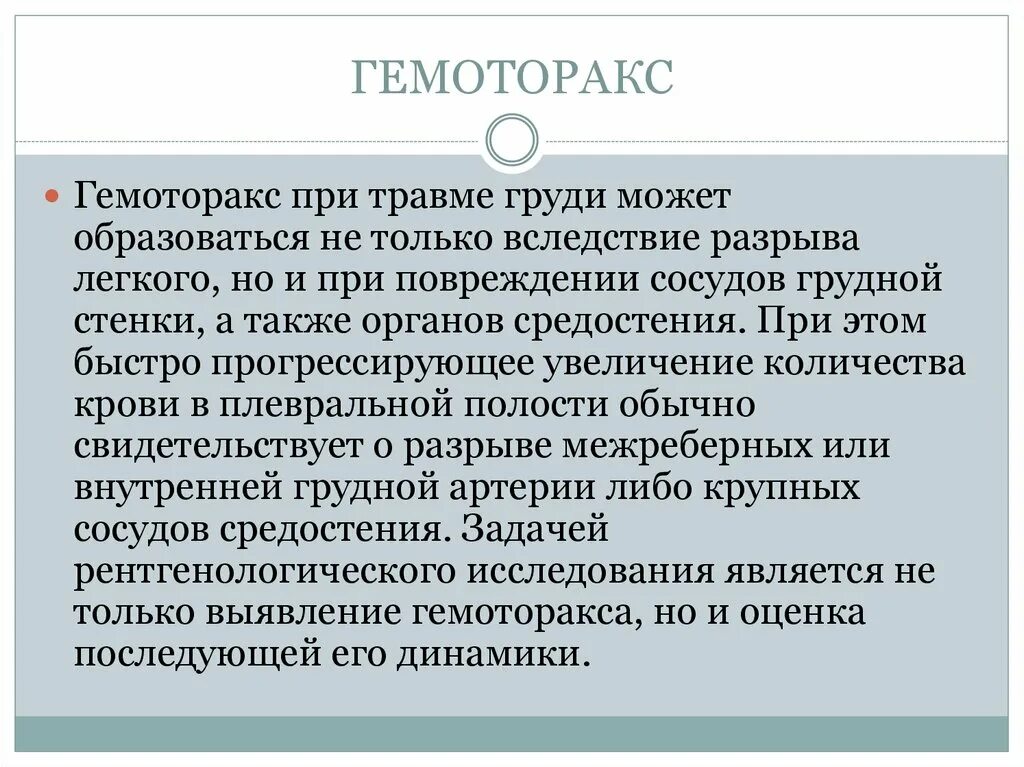 ГЕМОТОРАКС

Гемоторакс при травме груди может образоваться не только вследствие разрыва легкого, но и при повреждении сосудов грудной стенки, а также органов средостения. При этом быстро прогрессирующее увеличение количества крови в плевральной полости обычно свидетельствует о разрыве межреберных или внутренней грудной артерии либо крупных сосудов средостения. Задачей рентгенологического исследования является не только выявление гемоторакса, но и оценка последующей его динамики.